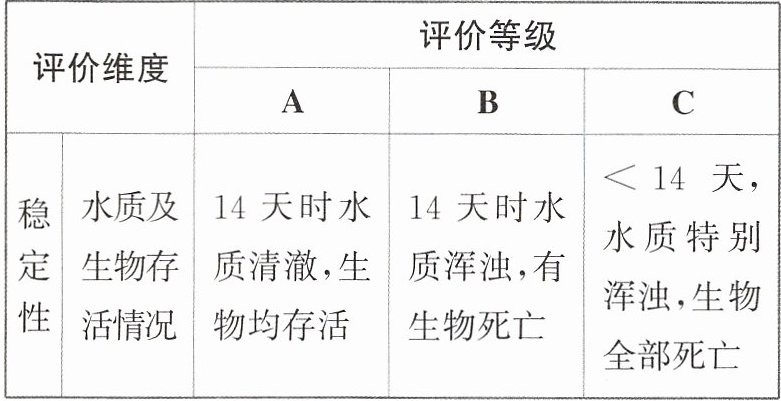 | 评价维度 | | 评价等级 | | |
|---|---|---|---|---|
| | | A | B | C |
| 稳定性 | 水质及生物存活情况 | 14天时水质清澈，生物均存活 | 14天时水质浑浊，有生物死亡 | <14天，水质特别浑浊，生物全部死亡 |